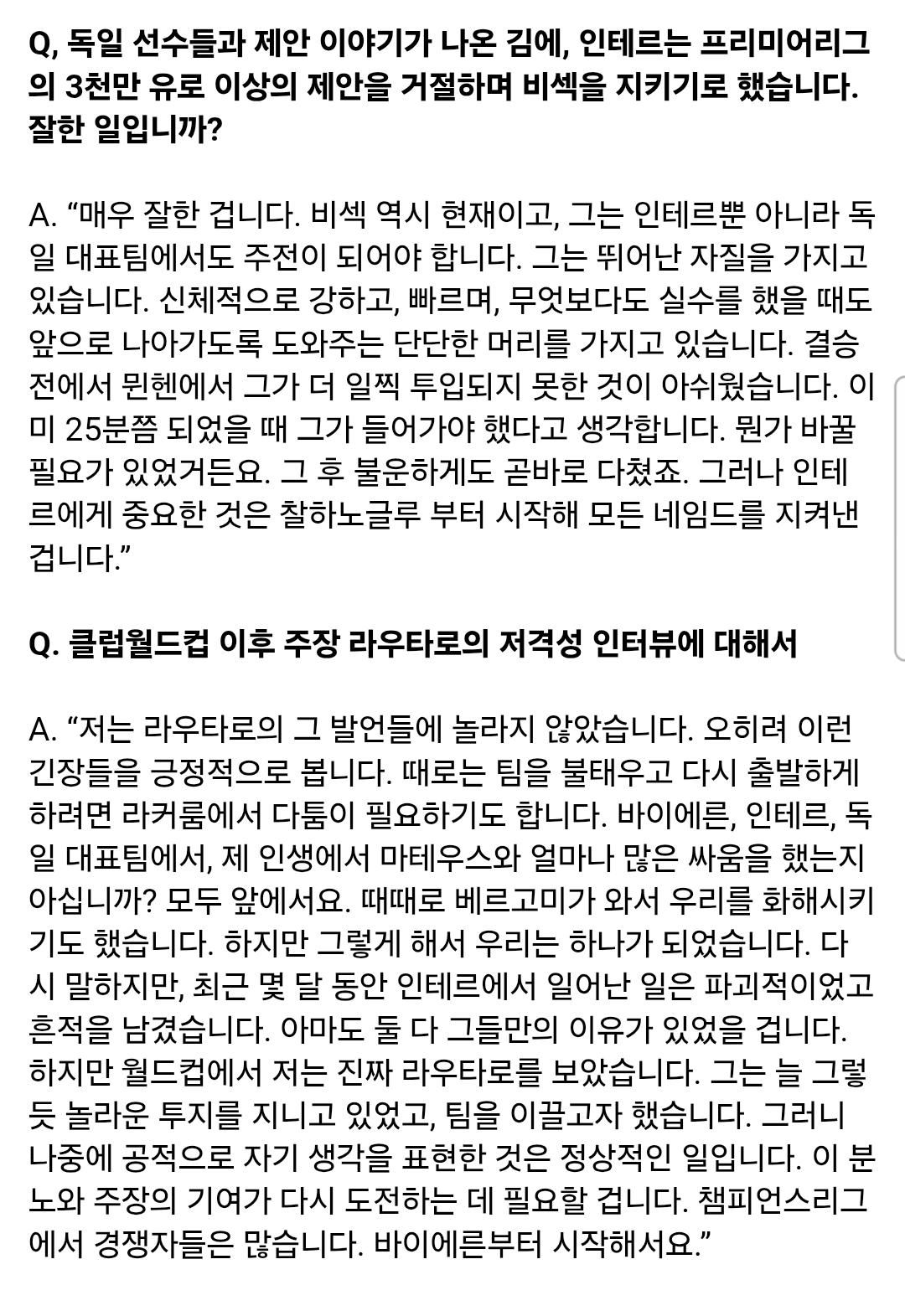 Q, 독일 선수들과 제안 이야기가 나온 김에, 인테르는 프리미어리그의 3천만 유로 이상의 제안을 거절하며 비섹을 지키기로 했습니다. 잘한 일입니까?

A. “매우 잘한 겁니다. 비섹 역시 현재이고, 그는 인테르뿐 아니라 독일 대표팀에서도 주전이 되어야 합니다. 그는 뛰어난 자질을 가지고 있습니다. 신체적으로 강하고, 빠르며, 무엇보다도 실수를 했을 때도 앞으로 나아가도록 도와주는 단단한 머리를 가지고 있습니다. 결승전에서 뮌헨에서 그가 더 일찍 투입되지 못한 것이 아쉬웠습니다. 이미 25분쯤 되었을 때 그가 들어가야 했다고 생각합니다. 뭔가 바꿀 필요가 있었거든요. 그 후 불운하게도 곧바로 다쳤죠. 그러나 인테르에게 중요한 것은 찰하노글루 부터 시작해 모든 네임드를 지켜낸 겁니다.”

Q. 클럽월드컵 이후 주장 라우타로의 저격성 인터뷰에 대해서

A. “저는 라우타로의 그 발언들에 놀라지 않았습니다. 오히려 이런 긴장들을 긍정적으로 봅니다. 때로는 팀을 불태우고 다시 출발하게 하려면 라커룸에서 다툼이 필요하기도 합니다. 바이에른, 인테르, 독일 대표팀에서, 제 인생에서 마테우스와 얼마나 많은 싸움을 했는지 아십니까? 모두 앞에서요. 때때로 베르고미가 와서 우리를 화해시키기도 했습니다. 하지만 그렇게 해서 우리는 하나가 되었습니다. 다시 말하지만, 최근 몇 달 동안 인테르에서 일어난 일은 파괴적이었고 흔적을 남겼습니다. 아마도 둘 다 그들만의 이유가 있었을 겁니다. 하지만 월드컵에서 저는 진짜 라우타로를 보았습니다. 그는 늘 그렇듯 놀라운 투지를 지니고 있었고, 팀을 이끌고자 했습니다. 그러니 나중에 공적으로 자기 생각을 표현한 것은 정상적인 일입니다. 이 분노와 주장의 기여가 다시 도전하는 데 필요할 겁니다. 챔피언스리그에서 경쟁자들은 많습니다. 바이에른부터 시작해서요.”